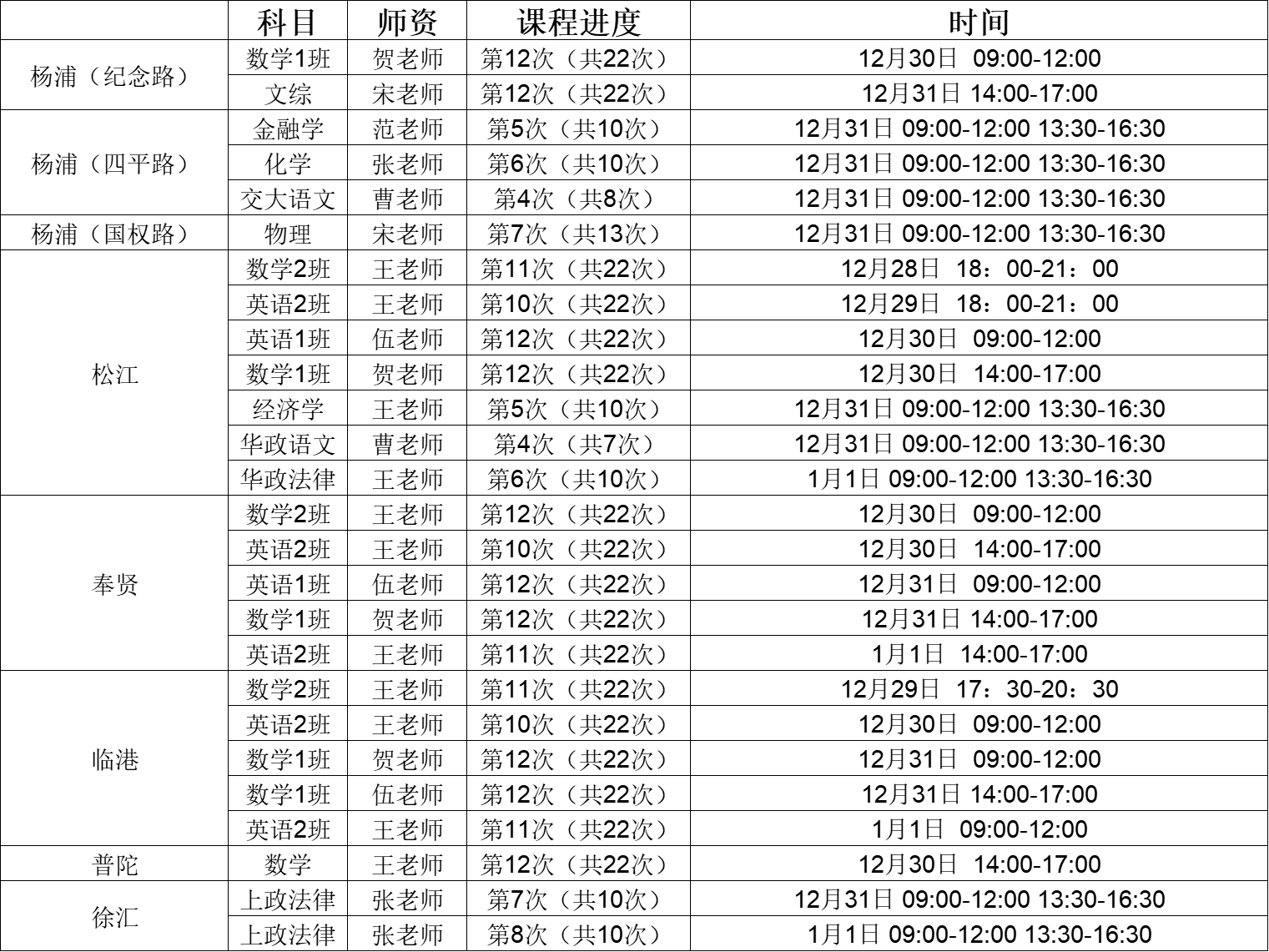 | | 科目 | 师资 | 课程进度 | 时间 |
|---|---|---|---|---|
| 杨浦（纪念路） | 数学1班 | 贺老师 | 第12次（共22次） | 12月30日 09:00-12:00 |
| | 文综 | 宋老师 | 第12次（共22次） | 12月31日 14:00-17:00 |
| 杨浦（四平路） | 金融学 | 范老师 | 第5次（共10次） | 12月31日 09:00-12:00 13:30-16:30 |
| | 化学 | 张老师 | 第6次（共10次） | 12月31日 09:00-12:00 13:30-16:30 |
| | 交大语文 | 曹老师 | 第4次（共8次） | 12月31日 09:00-12:00 13:30-16:30 |
| 杨浦（国权路） | 物理 | 宋老师 | 第7次（共13次） | 12月31日 09:00-12:00 13:30-16:30 |
| 松江 | 数学2班 | 王老师 | 第11次（共22次） | 12月28日 18：00-21：00 |
| | 英语2班 | 王老师 | 第10次（共22次） | 12月29日 18：00-21：00 |
| | 英语1班 | 伍老师 | 第12次（共22次） | 12月30日 09:00-12:00 |
| | 数学1班 | 贺老师 | 第12次（共22次） | 12月30日 14:00-17:00 |
| | 经济学 | 王老师 | 第5次（共10次） | 12月31日 09:00-12:00 13:30-16:30 |
| | 华政语文 | 曹老师 | 第4次（共7次） | 12月31日 09:00-12:00 13:30-16:30 |
| | 华政法律 | 王老师 | 第6次（共10次） | 1月1日 09:00-12:00 13:30-16:30 |
| 奉贤 | 数学2班 | 王老师 | 第12次（共22次） | 12月30日 09:00-12:00 |
| | 英语2班 | 王老师 | 第10次（共22次） | 12月30日 14:00-17:00 |
| | 英语1班 | 伍老师 | 第12次（共22次） | 12月31日 09:00-12:00 |
| | 数学1班 | 贺老师 | 第12次（共22次） | 12月31日 14:00-17:00 |
| | 英语2班 | 王老师 | 第11次（共22次） | 1月1日 14:00-17:00 |
| 临港 | 数学2班 | 王老师 | 第11次（共22次） | 12月29日 17：30-20：30 |
| | 英语2班 | 王老师 | 第10次（共22次） | 12月30日 09:00-12:00 |
| | 数学1班 | 贺老师 | 第12次（共22次） | 12月31日 09:00-12:00 |
| | 数学1班 | 伍老师 | 第12次（共22次） | 12月31日 14:00-17:00 |
| | 英语2班 | 王老师 | 第11次（共22次） | 1月1日 09:00-12:00 |
| 普陀 | 数学 | 王老师 | 第12次（共22次） | 12月30日 14:00-17:00 |
| 徐汇 | 上政法律 | 张老师 | 第7次（共10次） | 12月31日 09:00-12:00 13:30-16:30 |
| | 上政法律 | 张老师 | 第8次（共10次） | 1月1日 09:00-12:00 13:30-16:30 |